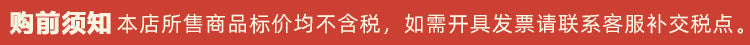 购前须知 本店所售商品标价均不含税，如需开具发票请联系客服补交税点。